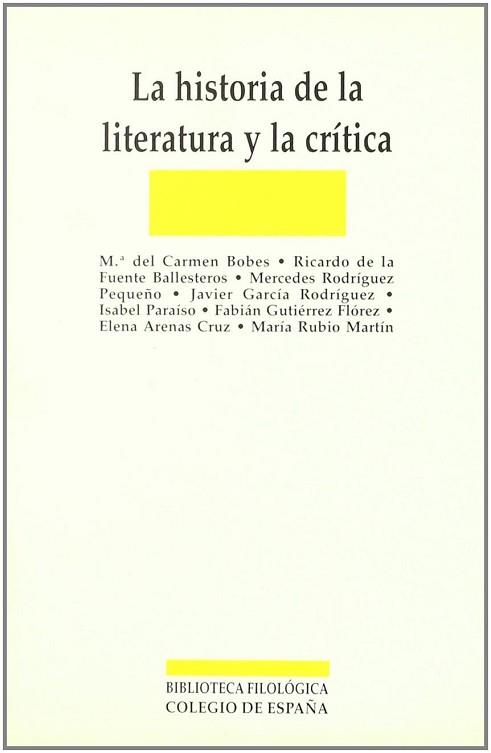 La historia de la literatura y la crítica

M.ª del Carmen Bobes • Ricardo de la Fuente Ballesteros • Mercedes Rodríguez Pequeño • Javier García Rodríguez • Isabel Paraíso • Fabián Gutiérrez Flórez • Elena Arenas Cruz • María Rubio Martín

BIBLIOTECA FILOLÓGICA
COLEGIO DE ESPAÑA